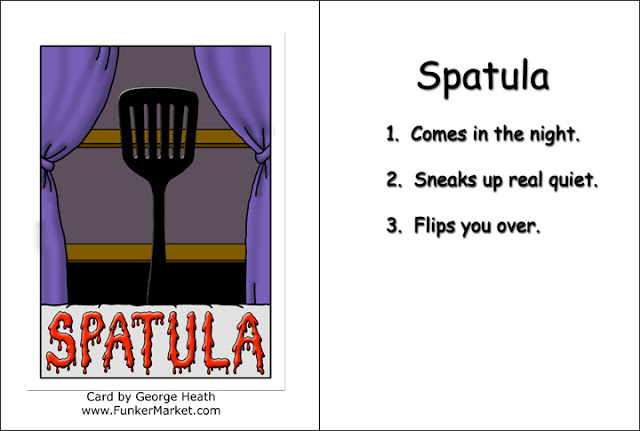 SPATULA

Card by George Heath
www.FunkerMarket.com

Spatula

1. Comes in the night.

2. Sneaks up real quiet.

3. Flips you over.